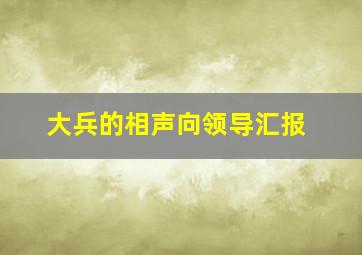 大兵的相声向领导汇报